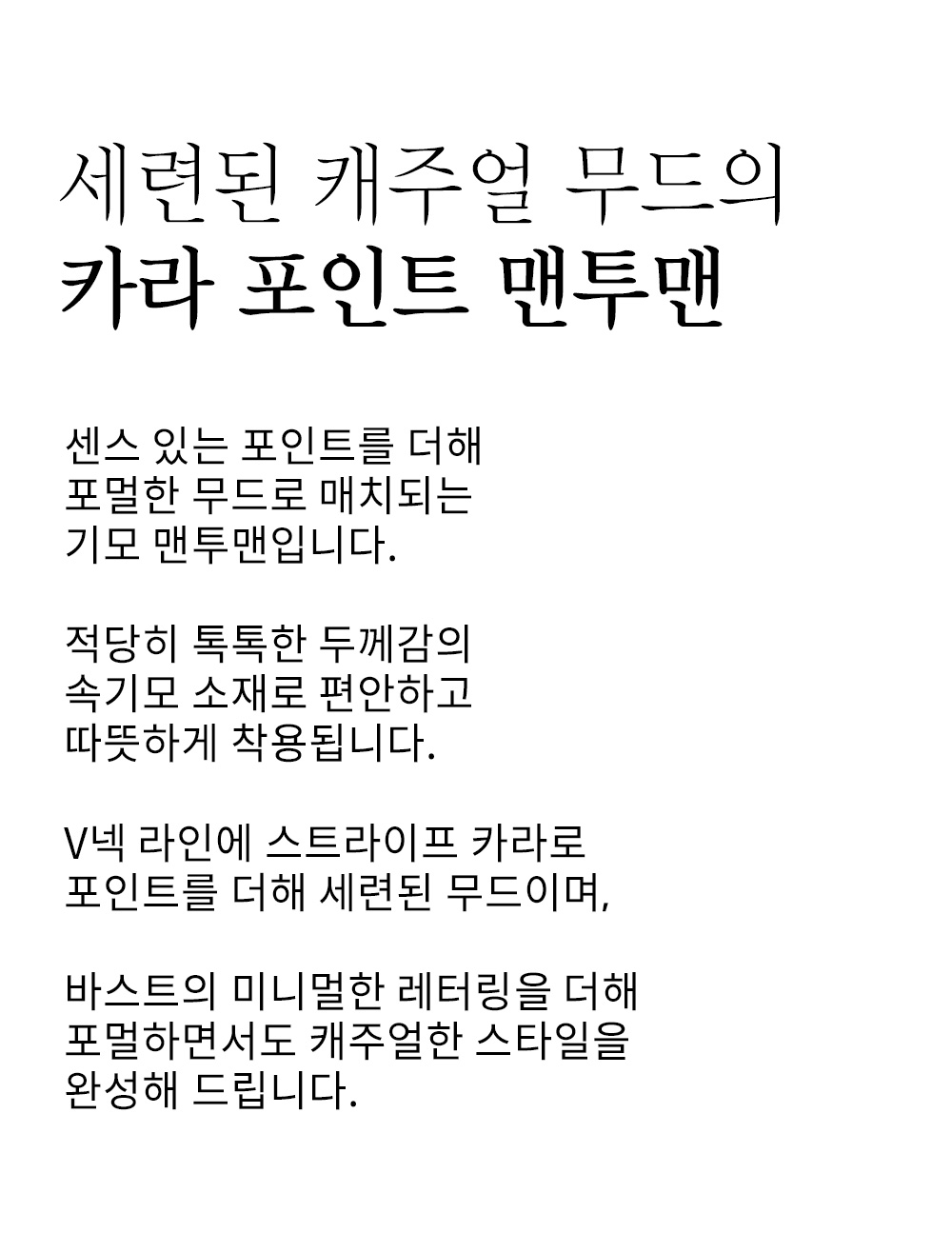 세련된 캐주얼 무드의
카라 포인트 맨투맨

센스 있는 포인트를 더해
포멀한 무드로 매치되는
기모 맨투맨입니다.

적당히 톡톡한 두께감의
속기모 소재로 편안하고
따뜻하게 착용됩니다.

V넥 라인에 스트라이프 카라로
포인트를 더해 세련된 무드이며,

바스트의 미니멀한 레터링을 더해
포멀하면서도 캐주얼한 스타일을
완성해 드립니다.